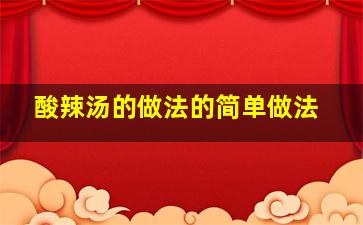 酸辣汤的做法的简单做法